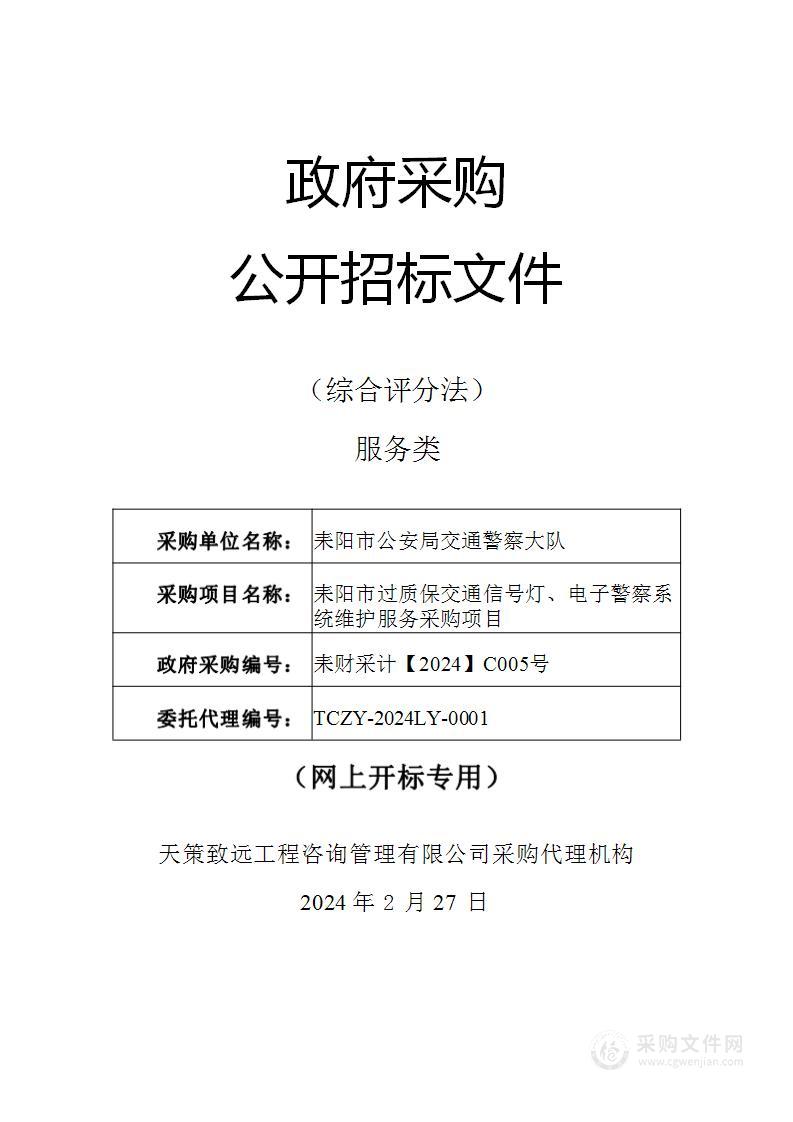 政府采购

公开招标文件

（综合评分法）

服务类

| 采购单位名称： | 耒阳市公安局交通警察大队 |
|---|---|
| 采购项目名称： | 耒阳市过质保交通信号灯、电子警察系统维护服务采购项目 |
| 政府采购编号： | 耒财采计【2024】C005号 |
| 委托代理编号： | TCZY-2024LY-0001 |

（网上开标专用）

天策致远工程咨询管理有限公司采购代理机构

2024 年 2 月 27 日

采购文件网
www.cgwenjian.com